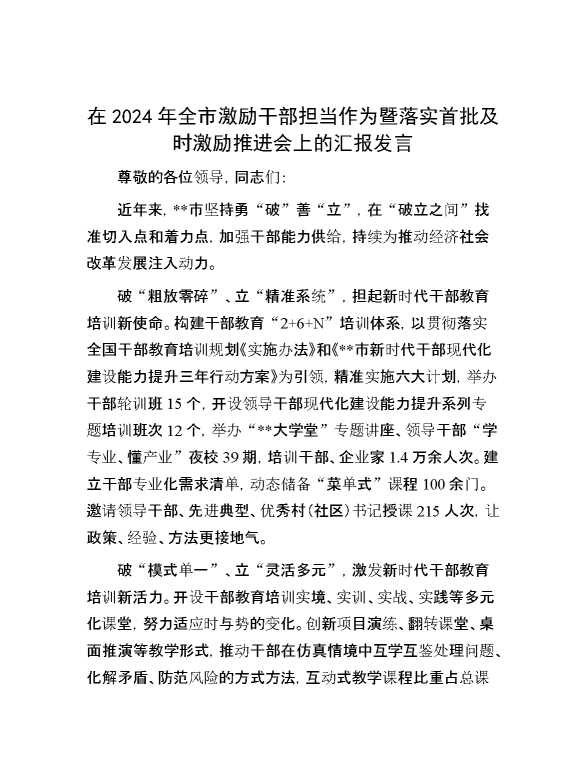 在 2024 年全市激励干部担当作为暨落实首批及时激励推进会上的汇报发言

尊敬的各位领导，同志们：

近年来，**市坚持勇“破”善“立”，在“破立之间”找准切入点和着力点，加强干部能力供给，持续为推动经济社会改革发展注入动力。

破“粗放零碎”、立“精准系统”，担起新时代干部教育培训新使命。构建干部教育“2+6+N”培训体系，以贯彻落实全国干部教育培训规划《实施办法》和《**市新时代干部现代化建设能力提升三年行动方案》为引领，精准实施六大计划，举办干部轮训班 15 个，开设领导干部现代化建设能力提升系列专题培训班次 12 个，举办“**大学堂”专题讲座、领导干部“学专业、懂产业”夜校 39 期，培训干部、企业家 1.4 万余人次。建立干部专业化需求清单，动态储备“菜单式”课程 100 余门。邀请领导干部、先进典型、优秀村（社区）书记授课 215 人次，让政策、经验、方法更接地气。

破“模式单一”、立“灵活多元”，激发新时代干部教育培训新活力。开设干部教育培训实境、实训、实战、实践等多元化课堂，努力适应时与势的变化。创新项目演练、翻转课堂、桌面推演等教学形式，推动干部在仿真情境中互学互鉴处理问题、化解矛盾、防范风险的方式方法，互动式教学课程比重占总课